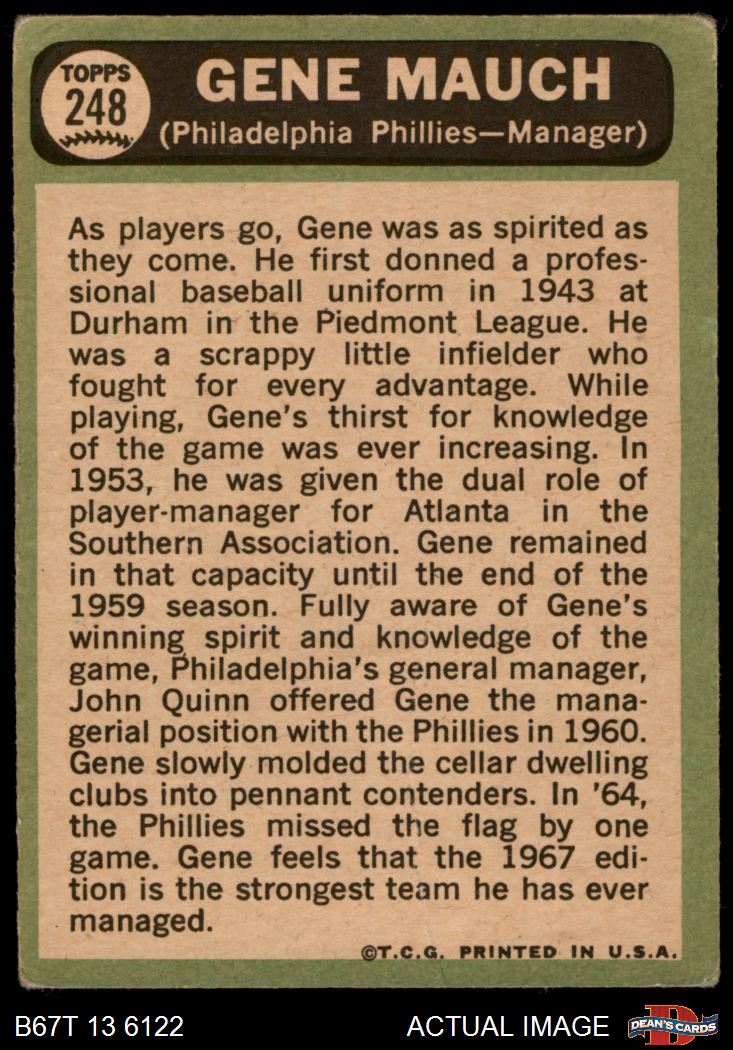 TOPPS
248

GENE MAUCH
(Philadelphia Phillies—Manager)

As players go, Gene was as spirited as they come. He first donned a professional baseball uniform in 1943 at Durham in the Piedmont League. He was a scrappy little infielder who fought for every advantage. While playing, Gene's thirst for knowledge of the game was ever increasing. In 1953, he was given the dual role of player-manager for Atlanta in the Southern Association. Gene remained in that capacity until the end of the 1959 season. Fully aware of Gene's winning spirit and knowledge of the game, Philadelphia's general manager, John Quinn offered Gene the managerial position with the Phillies in 1960. Gene slowly molded the cellar dwelling clubs into pennant contenders. In '64, the Phillies missed the flag by one game. Gene feels that the 1967 edition is the strongest team he has ever managed.

©T.C.G. PRINTED IN U.S.A.

B67T 13 6122

ACTUAL IMAGE

DEAN'S CARDS